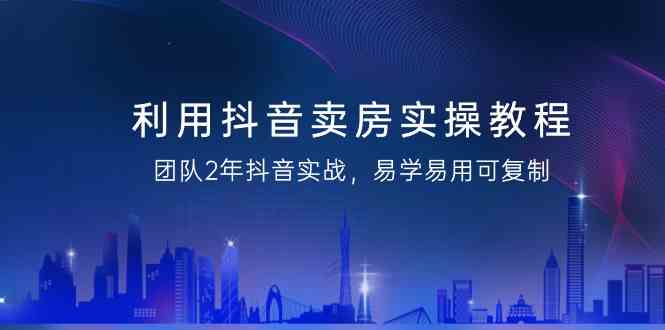 利用抖音卖房实操教程

团队2年抖音实战，易学易用可复制